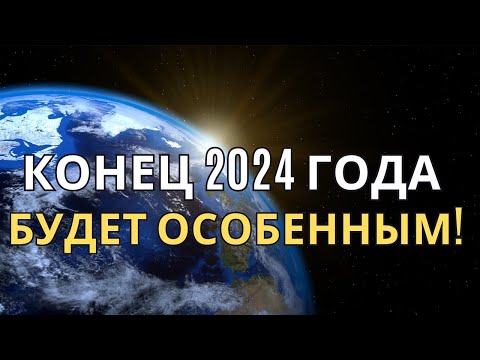 КОНЕЦ 2024 ГОДА
БУДЕТ ОСОБЕННЫМ!